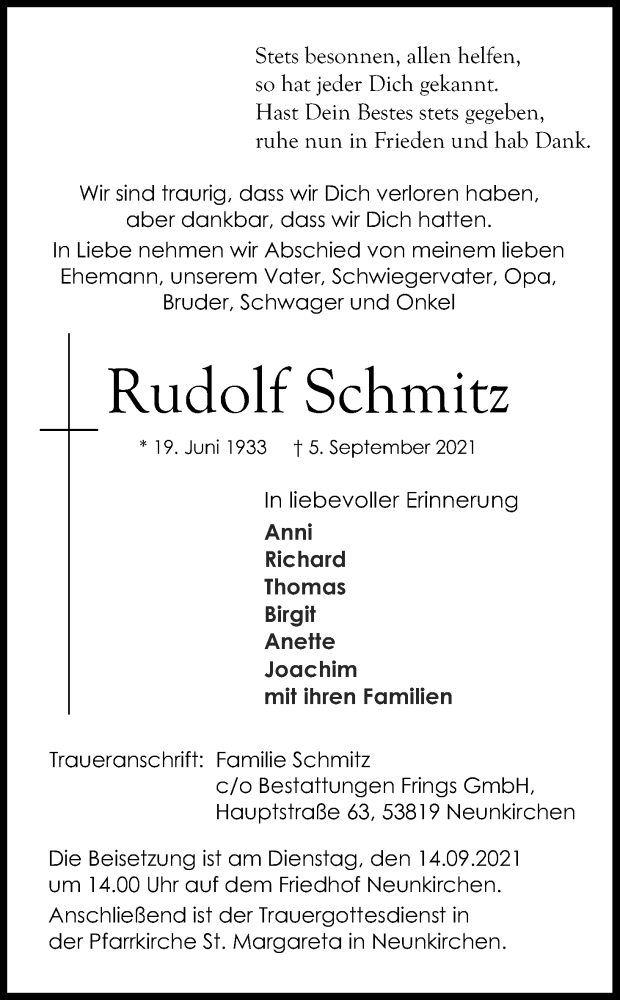 Stets besonnen, allen helfen,
so hat jeder Dich gekannt.
Hast Dein Bestes stets gegeben,
ruhe nun in Frieden und hab Dank.

Wir sind traurig, dass wir Dich verloren haben,
aber dankbar, dass wir Dich hatten.

In Liebe nehmen wir Abschied von meinem lieben Ehemann, unserem Vater, Schwiegervater, Opa, Bruder, Schwager und Onkel

Rudolf Schmitz

* 19. Juni 1933 † 5. September 2021

In liebevoller Erinnerung
Anni
Richard
Thomas
Birgit
Anette
Joachim
mit ihren Familien

Traueranschrift: Familie Schmitz
c/o Bestattungen Frings GmbH,
Hauptstraße 63, 53819 Neunkirchen

Die Beisetzung ist am Dienstag, den 14.09.2021 um 14.00 Uhr auf dem Friedhof Neunkirchen.
Anschließend ist der Trauergottesdienst in der Pfarrkirche St. Margareta in Neunkirchen.